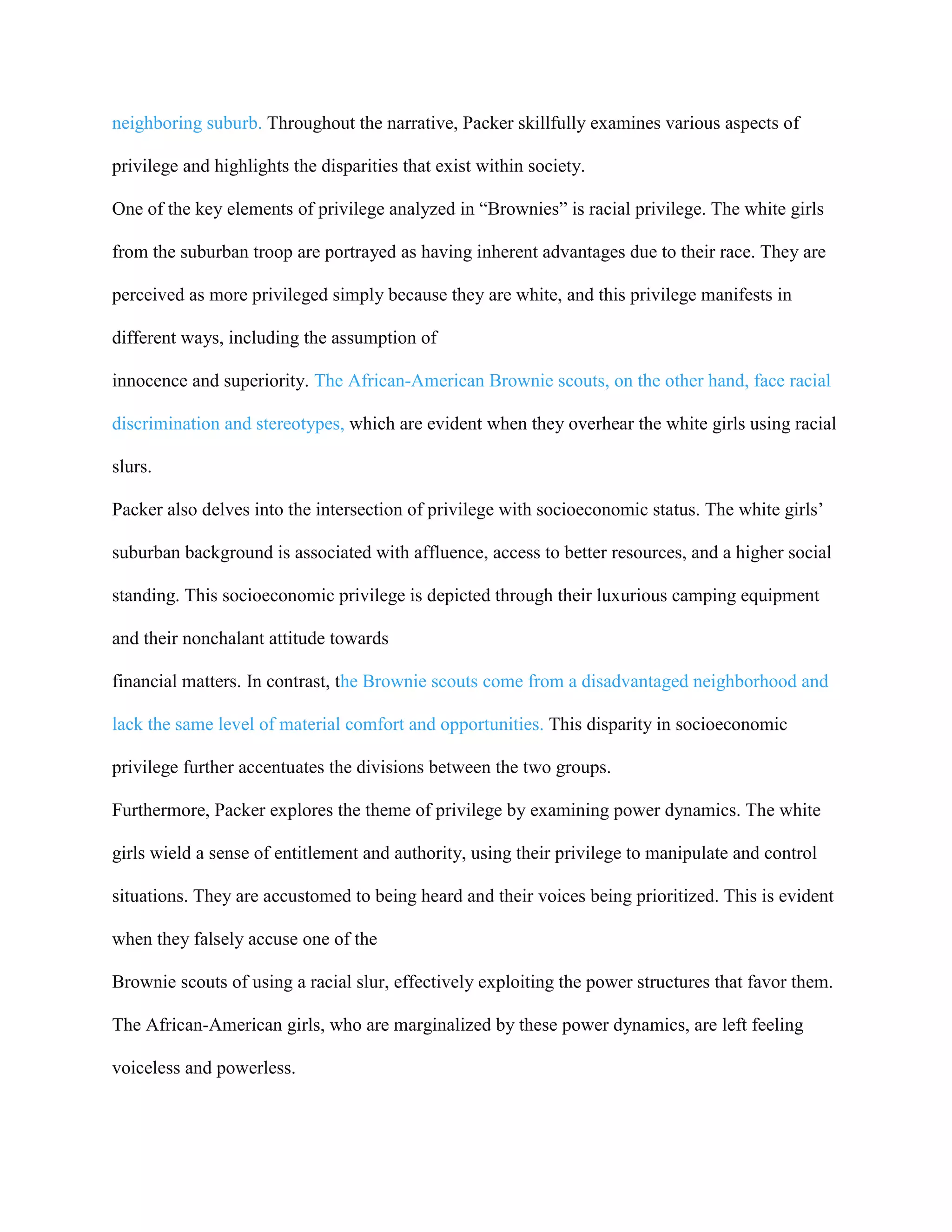 neighboring suburb. Throughout the narrative, Packer skillfully examines various aspects of privilege and highlights the disparities that exist within society.

One of the key elements of privilege analyzed in “Brownies” is racial privilege. The white girls from the suburban troop are portrayed as having inherent advantages due to their race. They are perceived as more privileged simply because they are white, and this privilege manifests in different ways, including the assumption of
innocence and superiority. The African-American Brownie scouts, on the other hand, face racial discrimination and stereotypes, which are evident when they overhear the white girls using racial slurs.

Packer also delves into the intersection of privilege with socioeconomic status. The white girls’ suburban background is associated with affluence, access to better resources, and a higher social standing. This socioeconomic privilege is depicted through their luxurious camping equipment and their nonchalant attitude towards
financial matters. In contrast, the Brownie scouts come from a disadvantaged neighborhood and lack the same level of material comfort and opportunities. This disparity in socioeconomic privilege further accentuates the divisions between the two groups.

Furthermore, Packer explores the theme of privilege by examining power dynamics. The white girls wield a sense of entitlement and authority, using their privilege to manipulate and control situations. They are accustomed to being heard and their voices being prioritized. This is evident when they falsely accuse one of the
Brownie scouts of using a racial slur, effectively exploiting the power structures that favor them. The African-American girls, who are marginalized by these power dynamics, are left feeling voiceless and powerless.